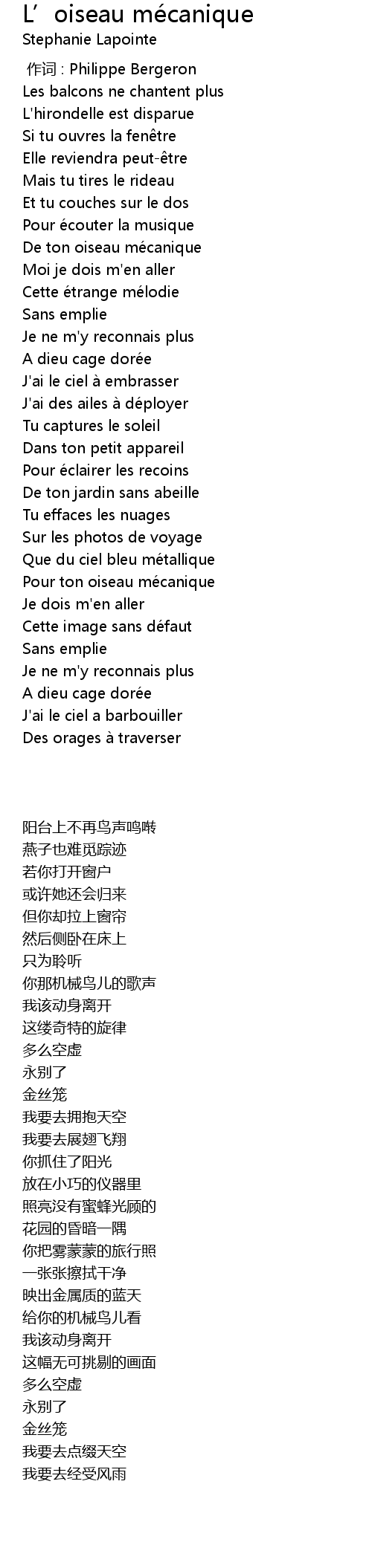 L’oiseau mécanique
Stephanie Lapointe

作词 : Philippe Bergeron
Les balcons ne chantent plus
L'hirondelle est disparue
Si tu ouvres la fenêtre
Elle reviendra peut-être
Mais tu tires le rideau
Et tu couches sur le dos
Pour écouter la musique
De ton oiseau mécanique
Moi je dois m'en aller
Cette étrange mélodie
Sans emplie
Je ne m'y reconnais plus
A dieu cage dorée
J'ai le ciel à embrasser
J'ai des ailes à déployer
Tu captures le soleil
Dans ton petit appareil
Pour éclairer les recoins
De ton jardin sans abeille
Tu effaces les nuages
Sur les photos de voyage
Que du ciel bleu métallique
Pour ton oiseau mécanique
Je dois m'en aller
Cette image sans défaut
Sans emplie
Je ne m'y reconnais plus
A dieu cage dorée
J'ai le ciel a barbouiller
Des orages à traverser

阳台上不再鸟声鸣啭
燕子也难觅踪迹
若你打开窗户
或许她还会归来
但你却拉上窗帘
然后侧卧在床上
只为聆听
你那机械鸟儿的歌声
我该动身离开
这缕奇特的旋律
多么空虚
永别了
金丝笼
我要去拥抱天空
我要去展翅飞翔
你抓住了阳光
放在小巧的仪器里
照亮没有蜜蜂光顾的
花园的昏暗一隅
你把雾蒙蒙的旅行照
一张张擦拭干净
映出金属质的蓝天
给你的机械鸟儿看
我该动身离开
这幅无可挑剔的画面
多么空虚
永别了
金丝笼
我要去点缀天空
我要去经受风雨